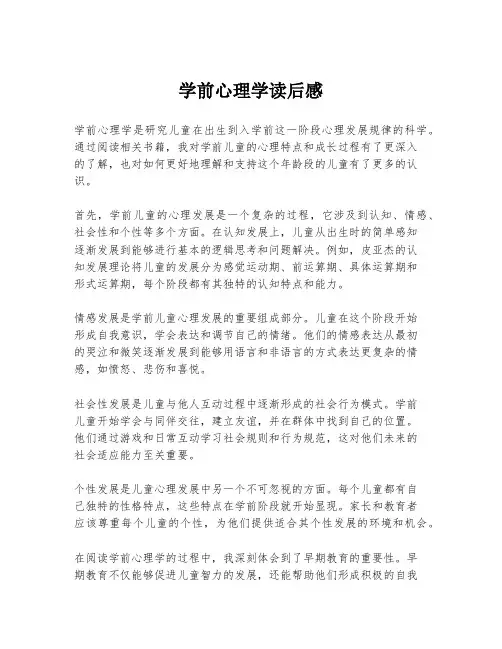 学前心理学读后感

学前心理学是研究儿童在出生到入学前这一阶段心理发展规律的科学。通过阅读相关书籍，我对学前儿童的心理特点和成长过程有了更深入的了解，也对如何更好地理解和支持这个年龄段的儿童有了更多的认识。

首先，学前儿童的心理发展是一个复杂的过程，它涉及到认知、情感、社会性和个性等多个方面。在认知发展上，儿童从出生时的简单感知逐渐发展到能够进行基本的逻辑思考和问题解决。例如，皮亚杰的认知发展理论将儿童的发展分为感觉运动期、前运算期、具体运算期和形式运算期，每个阶段都有其独特的认知特点和能力。

情感发展是学前儿童心理发展的重要组成部分。儿童在这个阶段开始形成自我意识，学会表达和调节自己的情绪。他们的情感表达从最初的哭泣和微笑逐渐发展到能够用语言和非语言的方式表达更复杂的情感，如愤怒、悲伤和喜悦。

社会性发展是儿童与他人互动过程中逐渐形成的社会行为模式。学前儿童开始学会与同伴交往，建立友谊，并在群体中找到自己的位置。他们通过游戏和日常互动学习社会规则和行为规范，这对他们未来的社会适应能力至关重要。

个性发展是儿童心理发展中另一个不可忽视的方面。每个儿童都有自己独特的性格特点，这些特点在学前阶段就开始显现。家长和教育者应该尊重每个儿童的个性，为他们提供适合其个性发展的环境和机会。

在阅读学前心理学的过程中，我深刻体会到了早期教育的重要性。早期教育不仅能够促进儿童智力的发展，还能帮助他们形成积极的自我